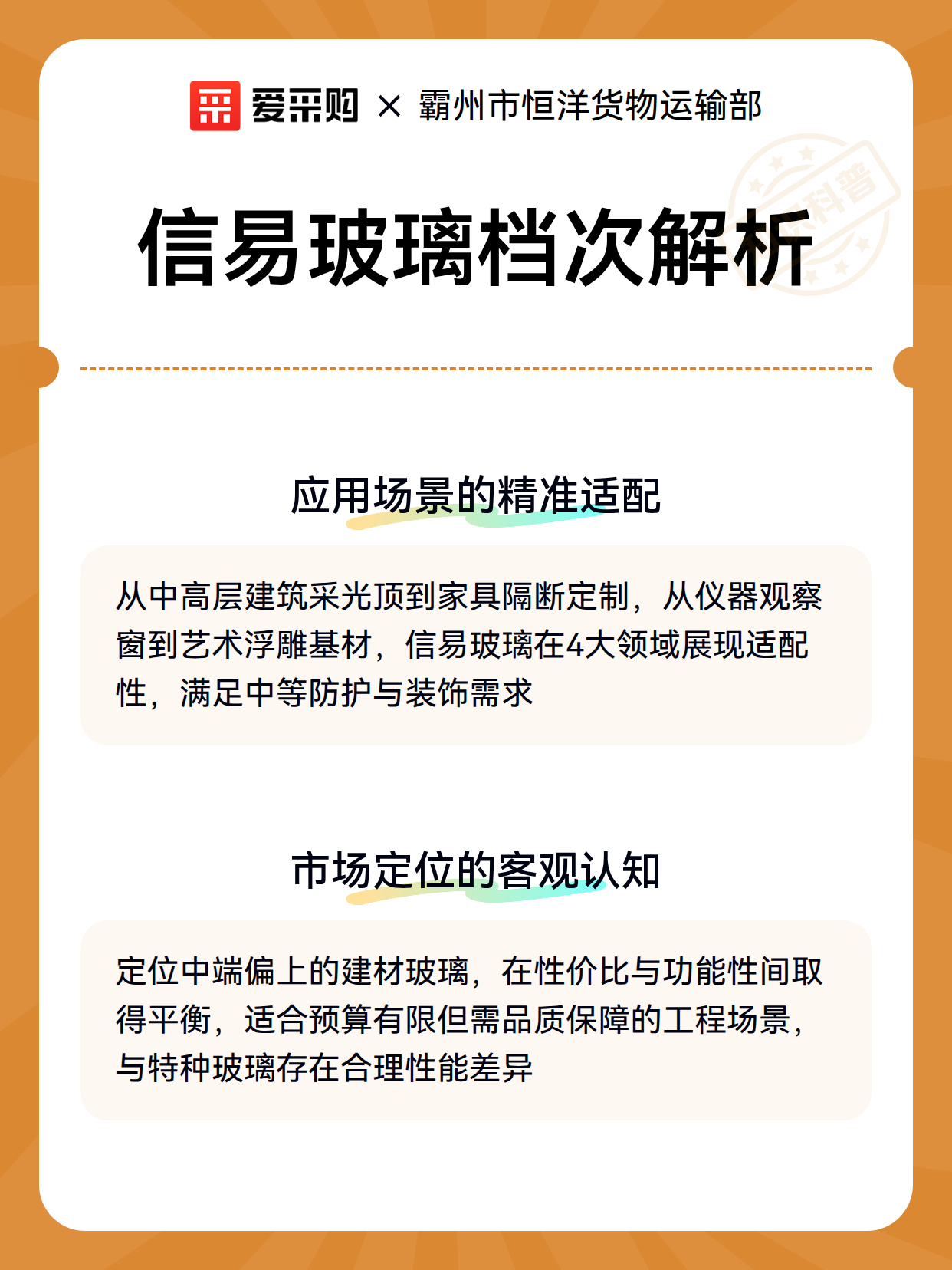 爱采购 × 霸州市恒洋货物运输部

科普

信易玻璃档次解析

应用场景的精准适配

从中高层建筑采光顶到家具隔断定制，从仪器观察窗到艺术浮雕基材，信易玻璃在4大领域展现适配性，满足中等防护与装饰需求

市场定位的客观认知

定位中端偏上的建材玻璃，在性价比与功能性间取得平衡，适合预算有限但需品质保障的工程场景，与特种玻璃存在合理性能差异